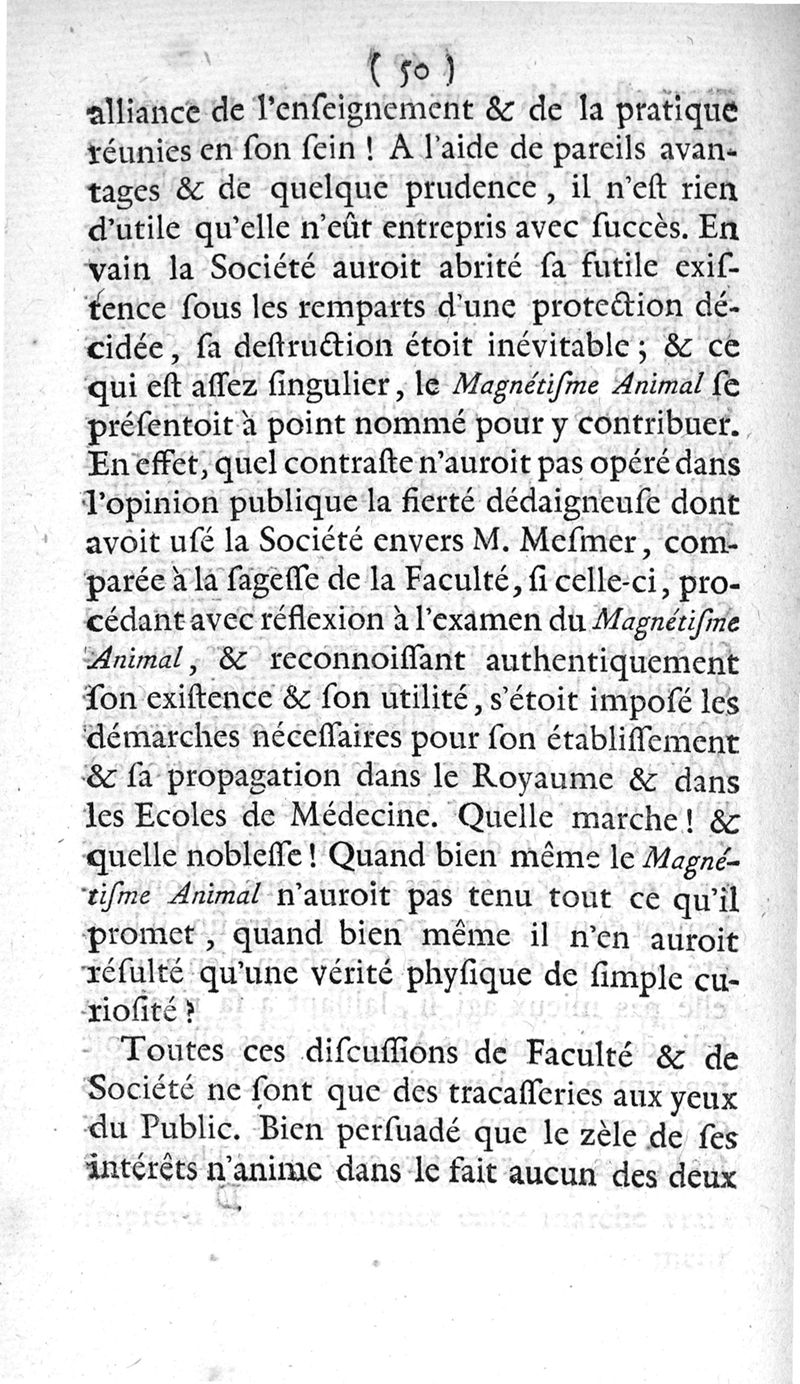 ( 50 )

alliance de l'enſeignement & de la pratique réunies en ſon ſein ! A l'aide de pareils avantages & de quelque prudence, il n'eſt rien d'utile qu'elle n'eût entrepris avec ſuccès. En vain la Société auroit abrité ſa futile exiſtence ſous les remparts d'une protection décidée, ſa deſtruction étoit inévitable ; & ce qui eſt aſſez ſingulier, le Magnétiſme Animal ſe préſentoit à point nommé pour y contribuer. En effet, quel contraſte n'auroit pas opéré dans l'opinion publique la fierté dédaigneuſe dont avoit uſé la Société envers M. Meſmer, comparée à la ſageſſe de la Faculté, ſi celle-ci, procédant avec réflexion à l'examen du Magnétiſme Animal, & reconnoiſſant authentiquement ſon exiſtence & ſon utilité, s'étoit impoſé les démarches néceſſaires pour ſon établiſſement & ſa propagation dans le Royaume & dans les Ecoles de Médecine. Quelle marche ! & quelle nobleſſe ! Quand bien même le Magnétiſme Animal n'auroit pas tenu tout ce qu'il promet, quand bien même il n'en auroit réſulté qu'une vérité phyſique de ſimple curioſité ?

Toutes ces diſcuſſions de Faculté & de Société ne ſont que des tracaſſeries aux yeux du Public. Bien perſuadé que le zèle de ſes intérêts n'anime dans le fait aucun des deux